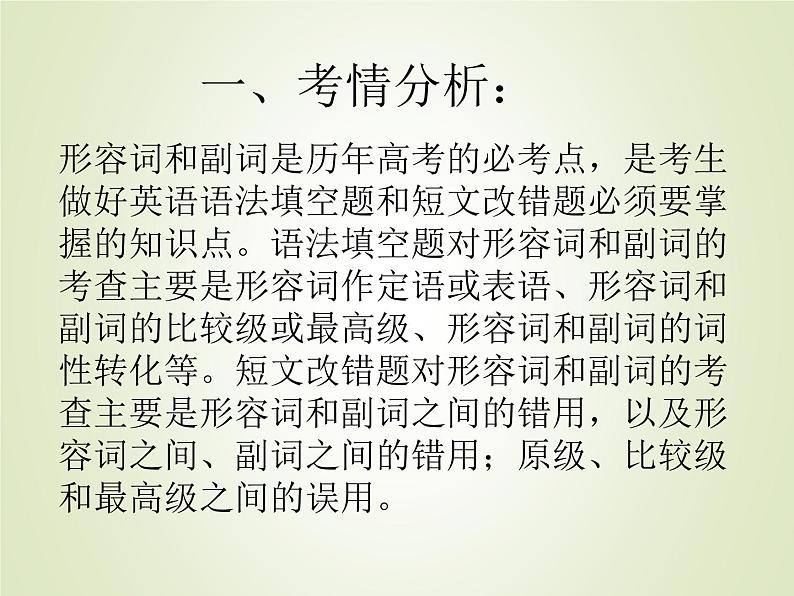 一、考情分析：

形容词和副词是历年高考的必考点，是考生做好英语语法填空题和短文改错题必须要掌握的知识点。语法填空题对形容词和副词的考查主要是形容词作定语或表语、形容词和副词的比较级或最高级、形容词和副词的词性转化等。短文改错题对形容词和副词的考查主要是形容词和副词之间的错用，以及形容词之间、副词之间的错用；原级、比较级和最高级之间的误用。